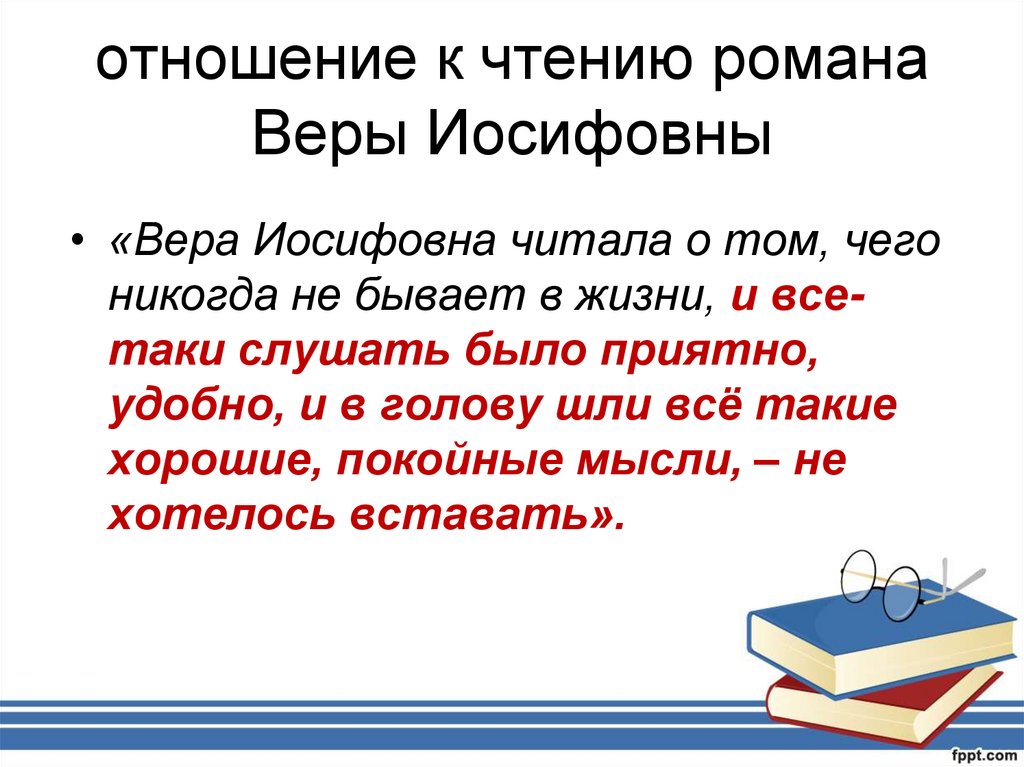 отношение к чтению романа Веры Иосифовны

• «Вера Иосифовна читала о том, чего никогда не бывает в жизни, и все-таки слушать было приятно, удобно, и в голову шли всё такие хорошие, покойные мысли, – не хотелось вставать».

fppt.com